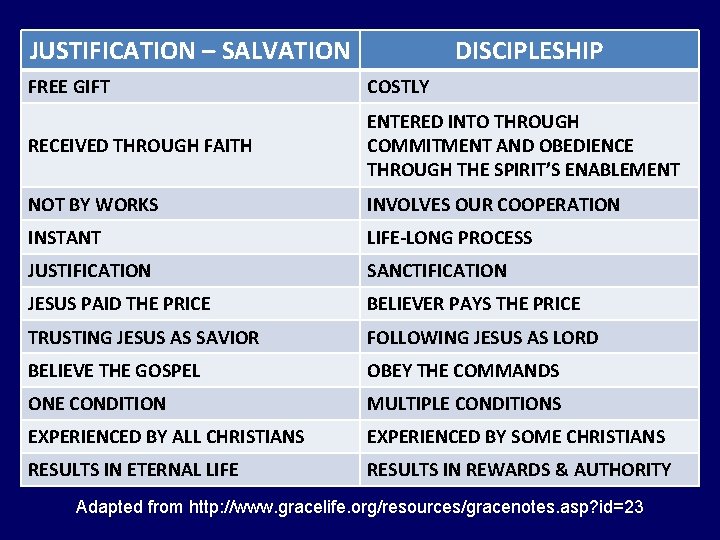 | JUSTIFICATION – SALVATION | DISCIPLESHIP |
|---|---|
| FREE GIFT | COSTLY |
| RECEIVED THROUGH FAITH | ENTERED INTO THROUGH COMMITMENT AND OBEDIENCE THROUGH THE SPIRIT'S ENABLEMENT |
| NOT BY WORKS | INVOLVES OUR COOPERATION |
| INSTANT | LIFE-LONG PROCESS |
| JUSTIFICATION | SANCTIFICATION |
| JESUS PAID THE PRICE | BELIEVER PAYS THE PRICE |
| TRUSTING JESUS AS SAVIOR | FOLLOWING JESUS AS LORD |
| BELIEVE THE GOSPEL | OBEY THE COMMANDS |
| ONE CONDITION | MULTIPLE CONDITIONS |
| EXPERIENCED BY ALL CHRISTIANS | EXPERIENCED BY SOME CHRISTIANS |
| RESULTS IN ETERNAL LIFE | RESULTS IN REWARDS & AUTHORITY |

Adapted from http://www.gracelife.org/resources/gracenotes.asp?id=23